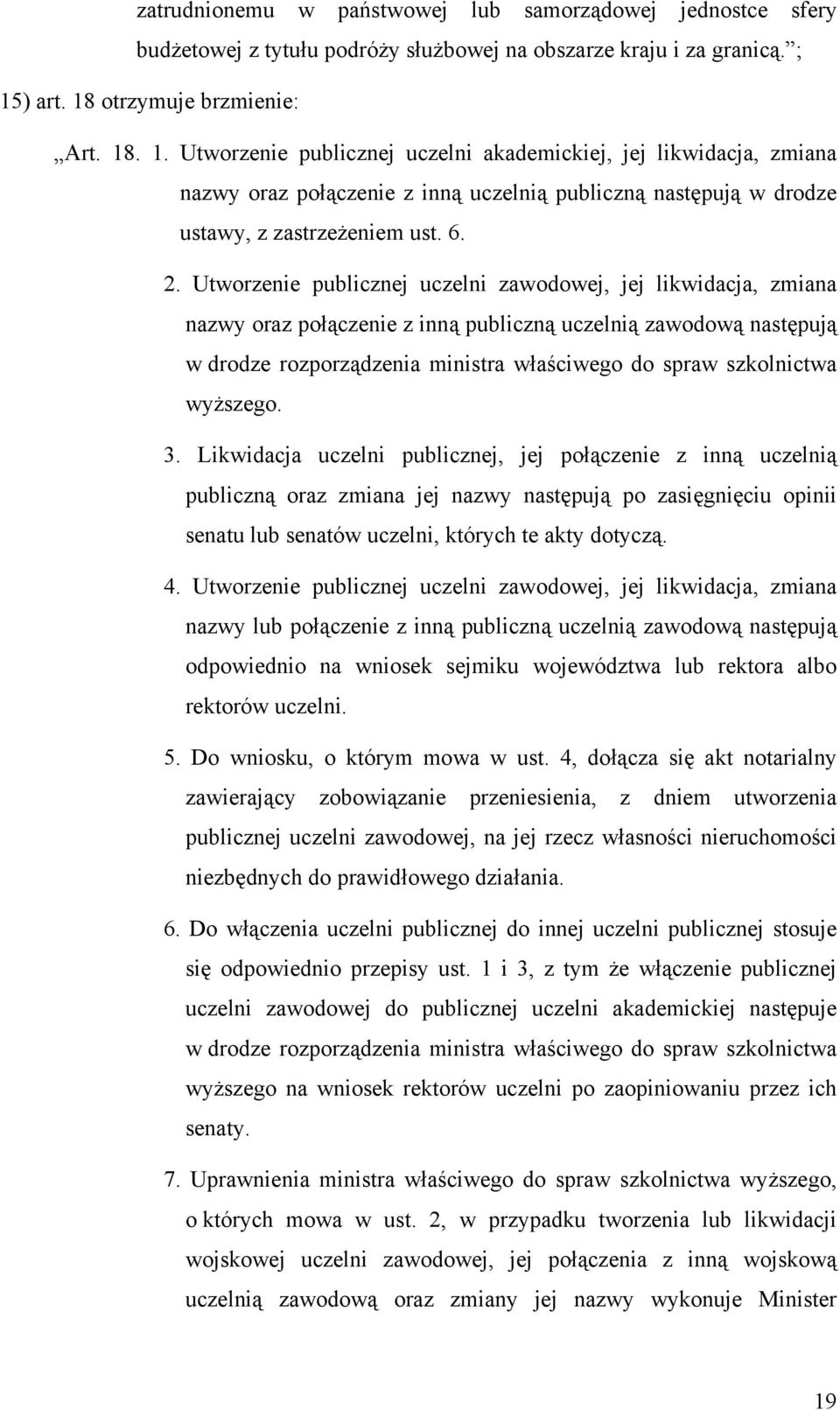 zatrudnionemu w państwowej lub samorządowej jednostce sfery budżetowej z tytułu podróży służbowej na obszarze kraju i za granicą.”;

15) art. 18 otrzymuje brzmienie:

„Art. 18. 1. Utworzenie publicznej uczelni akademickiej, jej likwidacja, zmiana nazwy oraz połączenie z inną uczelnią publiczną następują w drodze ustawy, z zastrzeżeniem ust. 6.

2. Utworzenie publicznej uczelni zawodowej, jej likwidacja, zmiana nazwy oraz połączenie z inną publiczną uczelnią zawodową następują w drodze rozporządzenia ministra właściwego do spraw szkolnictwa wyższego.

3. Likwidacja uczelni publicznej, jej połączenie z inną uczelnią publiczną oraz zmiana jej nazwy następują po zasięgnięciu opinii senatu lub senatów uczelni, których te akty dotyczą.

4. Utworzenie publicznej uczelni zawodowej, jej likwidacja, zmiana nazwy lub połączenie z inną publiczną uczelnią zawodową następują odpowiednio na wniosek sejmiku województwa lub rektora albo rektorów uczelni.

5. Do wniosku, o którym mowa w ust. 4, dołącza się akt notarialny zawierający zobowiązanie przeniesienia, z dniem utworzenia publicznej uczelni zawodowej, na jej rzecz własności nieruchomości niezbędnych do prawidłowego działania.

6. Do włączenia uczelni publicznej do innej uczelni publicznej stosuje się odpowiednio przepisy ust. 1 i 3, z tym że włączenie publicznej uczelni zawodowej do publicznej uczelni akademickiej następuje w drodze rozporządzenia ministra właściwego do spraw szkolnictwa wyższego na wniosek rektorów uczelni po zaopiniowaniu przez ich senaty.

7. Uprawnienia ministra właściwego do spraw szkolnictwa wyższego, o których mowa w ust. 2, w przypadku tworzenia lub likwidacji wojskowej uczelni zawodowej, jej połączenia z inną wojskową uczelnią zawodową oraz zmiany jej nazwy wykonuje Minister

19